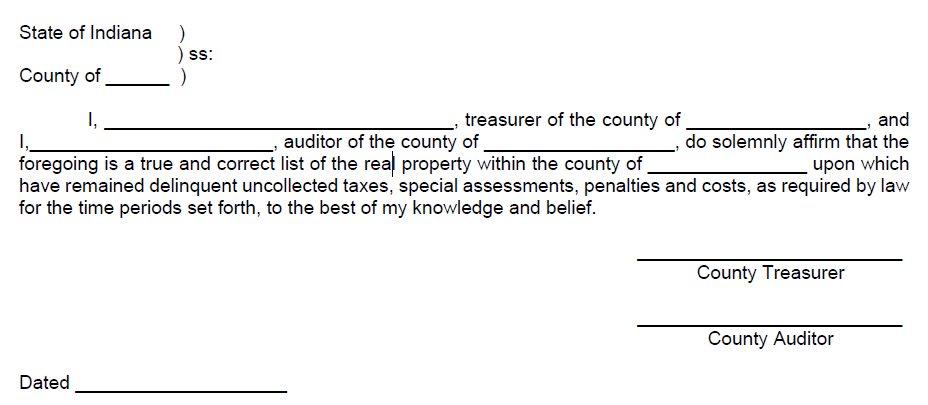 State of Indiana )
) ss:
County of ____ )

I, ____, treasurer of the county of ____, and I,____, auditor of the county of ____, do solemnly affirm that the foregoing is a true and correct list of the real property within the county of ____ upon which have remained delinquent uncollected taxes, special assessments, penalties and costs, as required by law for the time periods set forth, to the best of my knowledge and belief.

____
County Treasurer

____
County Auditor

Dated ____